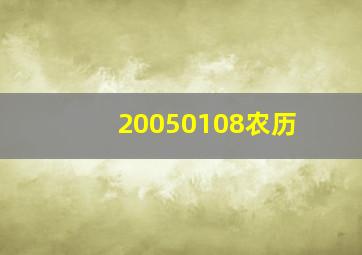 20050108农历